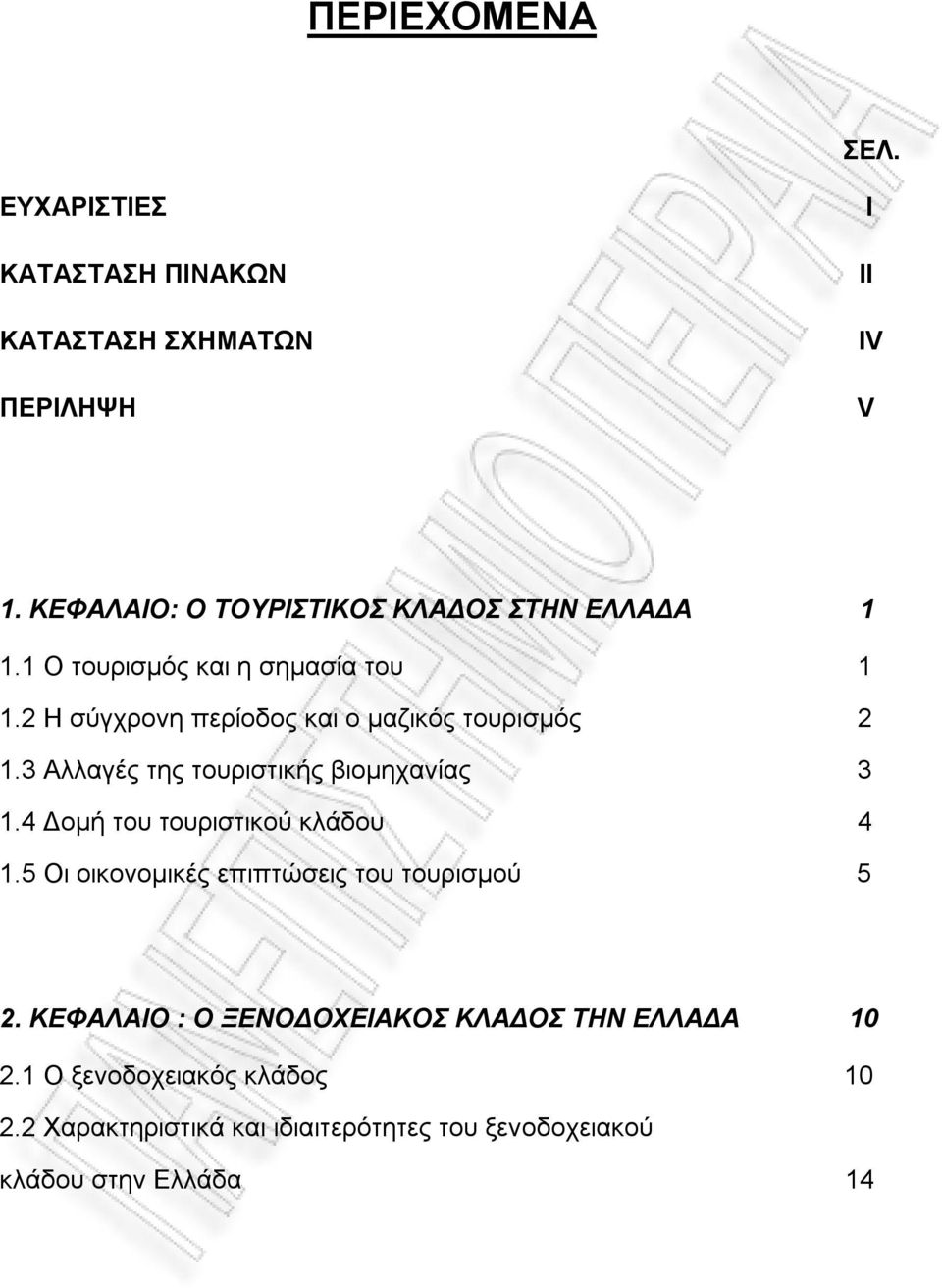 ΠΕΡΙΕΧΟΜΕΝΑ

ΣΕΛ.

ΕΥΧΑΡΙΣΤΙΕΣ I

ΚΑΤΑΣΤΑΣΗ ΠΙΝΑΚΩΝ II

ΚΑΤΑΣΤΑΣΗ ΣΧΗΜΑΤΩΝ IV

ΠΕΡΙΛΗΨΗ V

1. ΚΕΦΑΛΑΙΟ: Ο ΤΟΥΡΙΣΤΙΚΟΣ ΚΛΑΔΟΣ ΣΤΗΝ ΕΛΛΑΔΑ 1

1.1 Ο τουρισμός και η σημασία του 1

1.2 Η σύγχρονη περίοδος και ο μαζικός τουρισμός 2

1.3 Αλλαγές της τουριστικής βιομηχανίας 3

1.4 Δομή του τουριστικού κλάδου 4

1.5 Οι οικονομικές επιπτώσεις του τουρισμού 5

2. ΚΕΦΑΛΑΙΟ : Ο ΞΕΝΟΔΟΧΕΙΑΚΟΣ ΚΛΑΔΟΣ ΤΗΝ ΕΛΛΑΔΑ 10

2.1 Ο ξενοδοχειακός κλάδος 10

2.2 Χαρακτηριστικά και ιδιαιτερότητες του ξενοδοχειακού κλάδου στην Ελλάδα 14

ΠΑΝΕΠΙΣΤΗΜΙΟ ΠΕΙΡΑΙΑ